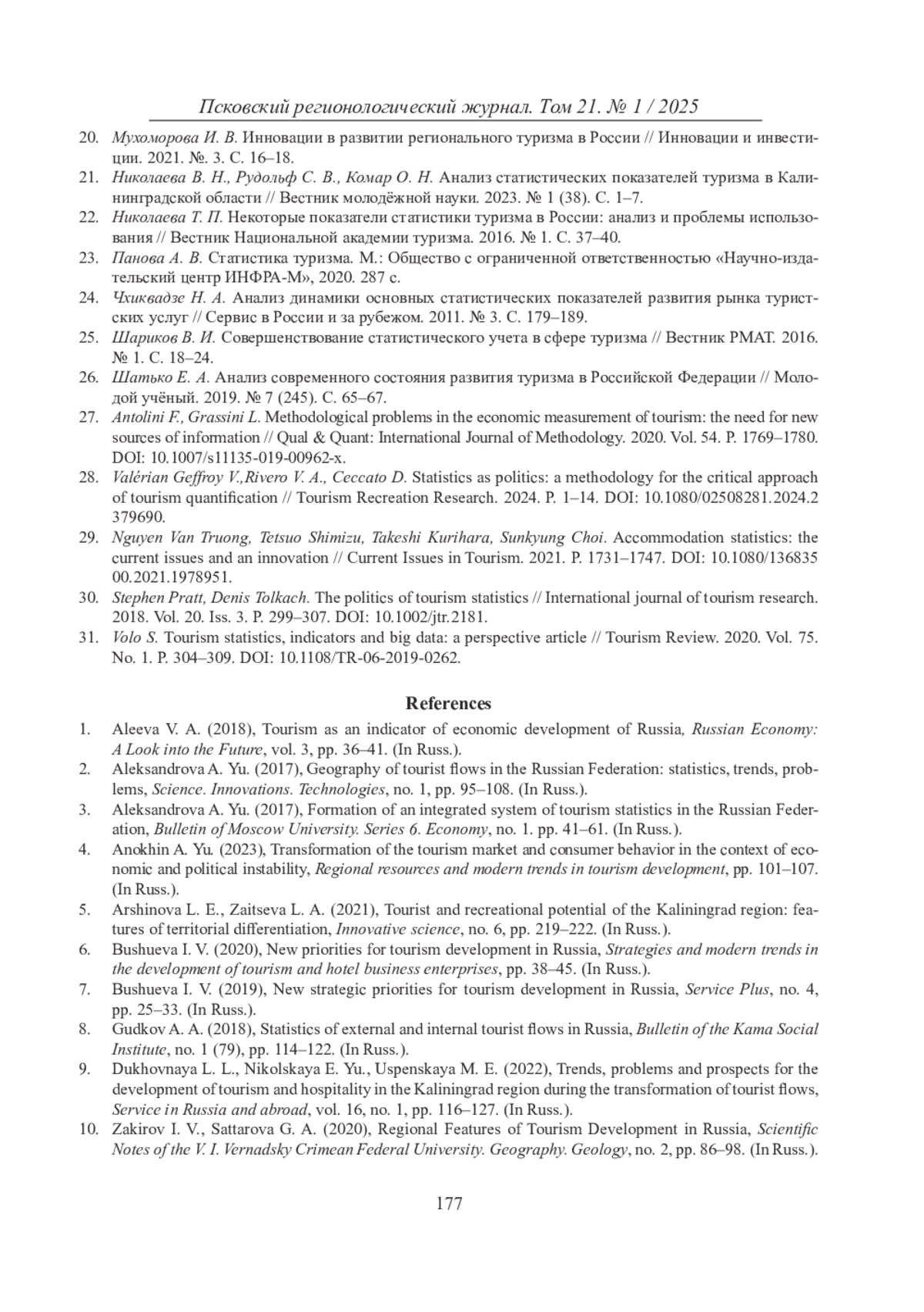 Псковский регионологический журнал. Том 21. № 1 / 2025

20. Мухоморова И. В. Инновации в развитии регионального туризма в России // Инновации и инвестиции. 2021. №. 3. С. 16–18.
21. Николаева В. Н., Рудольф С. В., Комар О. Н. Анализ статистических показателей туризма в Калининградской области // Вестник молодёжной науки. 2023. № 1 (38). С. 1–7.
22. Николаева Т. П. Некоторые показатели статистики туризма в России: анализ и проблемы использования // Вестник Национальной академии туризма. 2016. № 1. С. 37–40.
23. Панова А. В. Статистика туризма. М.: Общество с ограниченной ответственностью «Научно-издательский центр ИНФРА-М», 2020. 287 с.
24. Чхиквадзе Н. А. Анализ динамики основных статистических показателей развития рынка туристских услуг // Сервис в России и за рубежом. 2011. № 3. С. 179–189.
25. Шариков В. И. Совершенствование статистического учета в сфере туризма // Вестник РМАТ. 2016. № 1. С. 18–24.
26. Шатько Е. А. Анализ современного состояния развития туризма в Российской Федерации // Молодой учёный. 2019. № 7 (245). С. 65–67.
27. Antolini F., Grassini L. Methodological problems in the economic measurement of tourism: the need for new sources of information // Qual & Quant: International Journal of Methodology. 2020. Vol. 54. P. 1769–1780. DOI: 10.1007/s11135-019-00962-x.
28. Valérian Geffroy V.,Rivero V. A., Ceccato D. Statistics as politics: a methodology for the critical approach of tourism quantification // Tourism Recreation Research. 2024. P. 1–14. DOI: 10.1080/02508281.2024.2379690.
29. Nguyen Van Truong, Tetsuo Shimizu, Takeshi Kurihara, Sunkyung Choi. Accommodation statistics: the current issues and an innovation // Current Issues in Tourism. 2021. P. 1731–1747. DOI: 10.1080/13683500.2021.1978951.
30. Stephen Pratt, Denis Tolkach. The politics of tourism statistics // International journal of tourism research. 2018. Vol. 20. Iss. 3. P. 299–307. DOI: 10.1002/jtr.2181.
31. Volo S. Tourism statistics, indicators and big data: a perspective article // Tourism Review. 2020. Vol. 75. No. 1. P. 304–309. DOI: 10.1108/TR-06-2019-0262.

References

1. Aleeva V. A. (2018), Tourism as an indicator of economic development of Russia, Russian Economy: A Look into the Future, vol. 3, pp. 36–41. (In Russ.).
2. Aleksandrova A. Yu. (2017), Geography of tourist flows in the Russian Federation: statistics, trends, problems, Science. Innovations. Technologies, no. 1, pp. 95–108. (In Russ.).
3. Aleksandrova A. Yu. (2017), Formation of an integrated system of tourism statistics in the Russian Federation, Bulletin of Moscow University. Series 6. Economy, no. 1. pp. 41–61. (In Russ.).
4. Anokhin A. Yu. (2023), Transformation of the tourism market and consumer behavior in the context of economic and political instability, Regional resources and modern trends in tourism development, pp. 101–107. (In Russ.).
5. Arshinova L. E., Zaitseva L. A. (2021), Tourist and recreational potential of the Kaliningrad region: features of territorial differentiation, Innovative science, no. 6, pp. 219–222. (In Russ.).
6. Bushueva I. V. (2020), New priorities for tourism development in Russia, Strategies and modern trends in the development of tourism and hotel business enterprises, pp. 38–45. (In Russ.).
7. Bushueva I. V. (2019), New strategic priorities for tourism development in Russia, Service Plus, no. 4, pp. 25–33. (In Russ.).
8. Gudkov A. A. (2018), Statistics of external and internal tourist flows in Russia, Bulletin of the Kama Social Institute, no. 1 (79), pp. 114–122. (In Russ.).
9. Dukhovnaya L. L., Nikolskaya E. Yu., Uspenskaya M. E. (2022), Trends, problems and prospects for the development of tourism and hospitality in the Kaliningrad region during the transformation of tourist flows, Service in Russia and abroad, vol. 16, no. 1, pp. 116–127. (In Russ.).
10. Zakirov I. V., Sattarova G. A. (2020), Regional Features of Tourism Development in Russia, Scientific Notes of the V. I. Vernadsky Crimean Federal University. Geography. Geology, no. 2, pp. 86–98. (In Russ.).

177